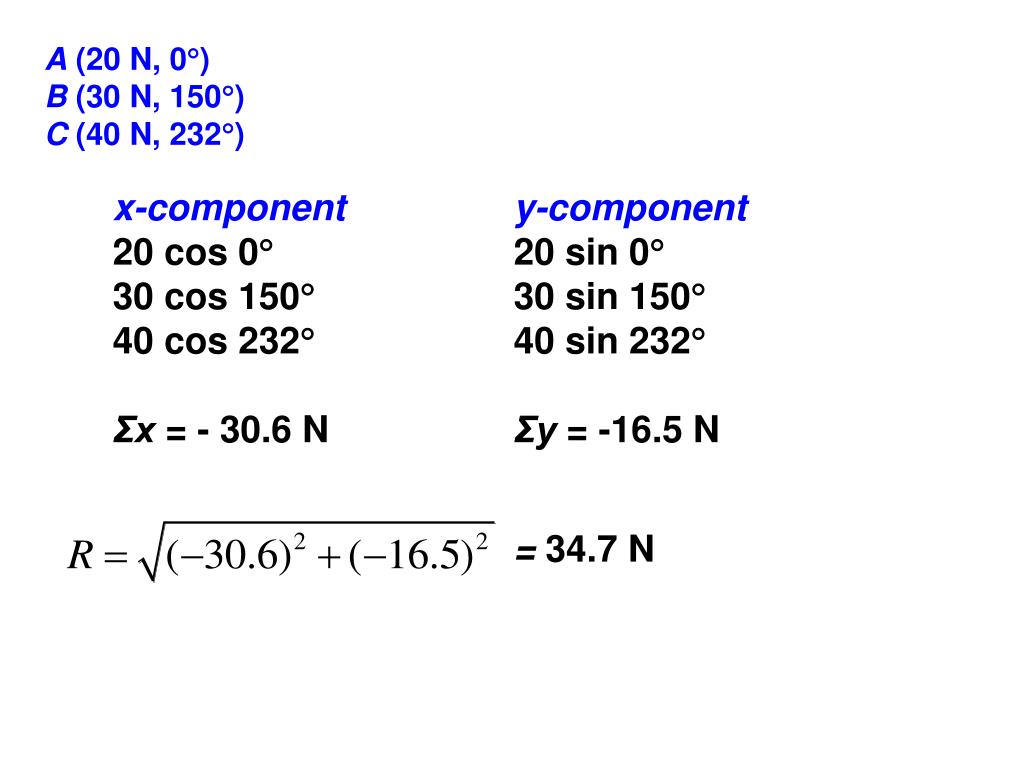 A (20 N, 0°)
B (30 N, 150°)
C (40 N, 232°)

x-component
20 cos 0°
30 cos 150°
40 cos 232°

Σx = - 30.6 N

y-component
20 sin 0°
30 sin 150°
40 sin 232°

Σy = -16.5 N

$R = \sqrt{(-30.6)^2 + (-16.5)^2}$ = 34.7 N